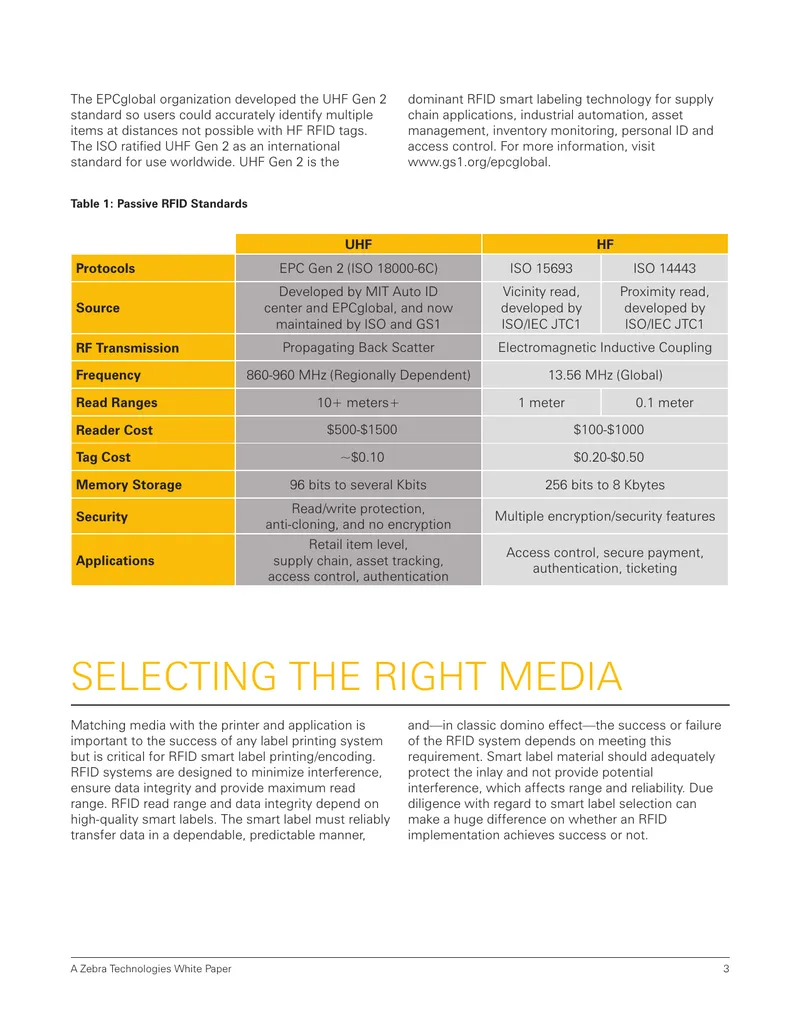 The EPCglobal organization developed the UHF Gen 2 standard so users could accurately identify multiple items at distances not possible with HF RFID tags. The ISO ratified UHF Gen 2 as an international standard for use worldwide. UHF Gen 2 is the dominant RFID smart labeling technology for supply chain applications, industrial automation, asset management, inventory monitoring, personal ID and access control. For more information, visit www.gs1.org/epcglobal.

Table 1: Passive RFID Standards

| | UHF | HF | |
|---|---|---|---|
| Protocols | EPC Gen 2 (ISO 18000-6C) | ISO 15693 | ISO 14443 |
| Source | Developed by MIT Auto ID center and EPCglobal, and now maintained by ISO and GS1 | Vicinity read, developed by ISO/IEC JTC1 | Proximity read, developed by ISO/IEC JTC1 |
| RF Transmission | Propagating Back Scatter | Electromagnetic Inductive Coupling | |
| Frequency | 860-960 MHz (Regionally Dependent) | 13.56 MHz (Global) | |
| Read Ranges | 10+ meters+ | 1 meter | 0.1 meter |
| Reader Cost | $500-$1500 | $100-$1000 | |
| Tag Cost | ~$0.10 | $0.20-$0.50 | |
| Memory Storage | 96 bits to several Kbits | 256 bits to 8 Kbytes | |
| Security | Read/write protection, anti-cloning, and no encryption | Multiple encryption/security features | |
| Applications | Retail item level, supply chain, asset tracking, access control, authentication | Access control, secure payment, authentication, ticketing | |

SELECTING THE RIGHT MEDIA

Matching media with the printer and application is important to the success of any label printing system but is critical for RFID smart label printing/encoding. RFID systems are designed to minimize interference, ensure data integrity and provide maximum read range. RFID read range and data integrity depend on high-quality smart labels. The smart label must reliably transfer data in a dependable, predictable manner, and—in classic domino effect—the success or failure of the RFID system depends on meeting this requirement. Smart label material should adequately protect the inlay and not provide potential interference, which affects range and reliability. Due diligence with regard to smart label selection can make a huge difference on whether an RFID implementation achieves success or not.

A Zebra Technologies White Paper 3